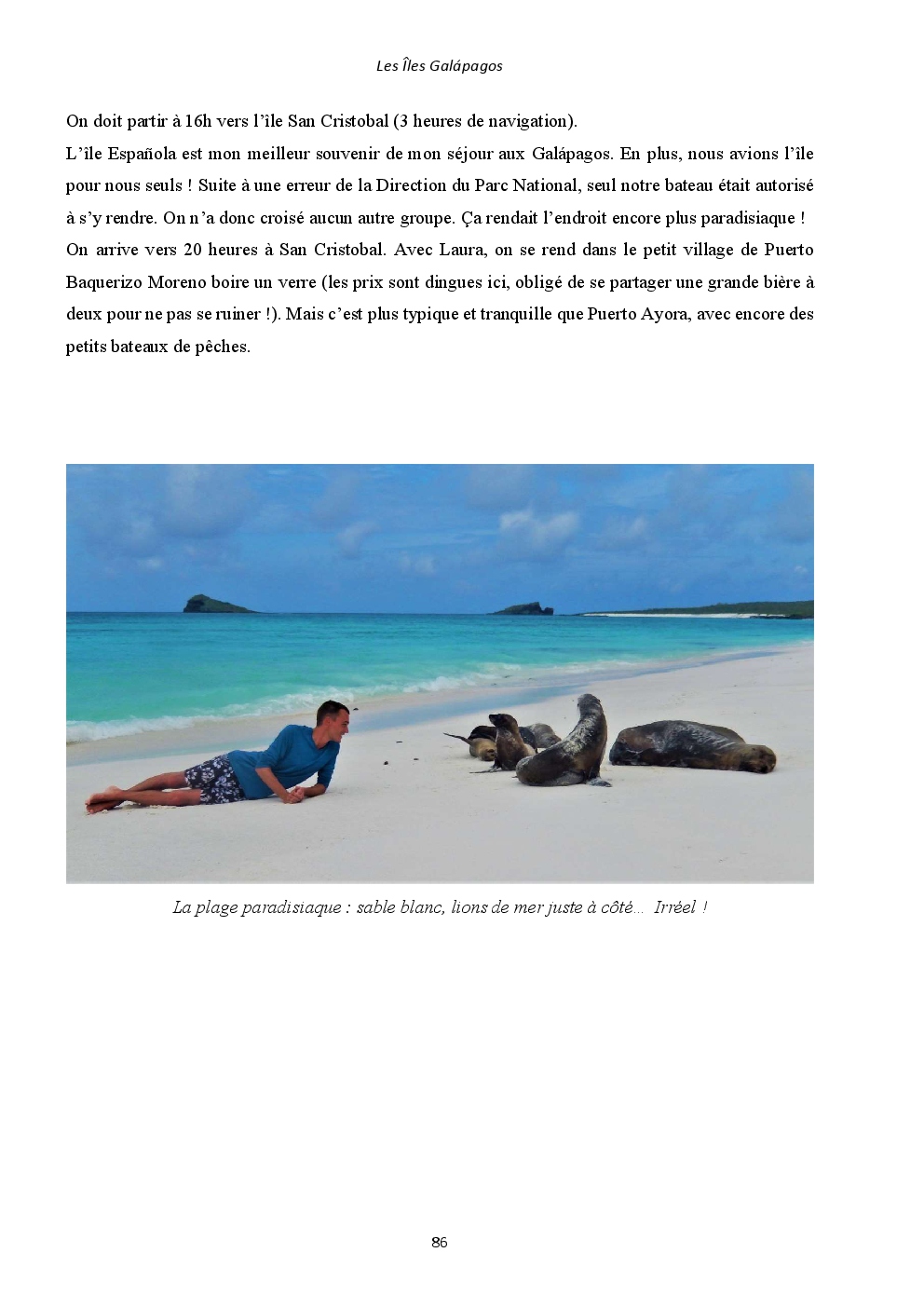 Les Îles Galápagos

On doit partir à 16h vers l'île San Cristobal (3 heures de navigation).
L'île Española est mon meilleur souvenir de mon séjour aux Galápagos. En plus, nous avions l'île pour nous seuls ! Suite à une erreur de la Direction du Parc National, seul notre bateau était autorisé à s'y rendre. On n'a donc croisé aucun autre groupe. Ça rendait l'endroit encore plus paradisiaque !
On arrive vers 20 heures à San Cristobal. Avec Laura, on se rend dans le petit village de Puerto Baquerizo Moreno boire un verre (les prix sont dingues ici, obligé de se partager une grande bière à deux pour ne pas se ruiner !). Mais c'est plus typique et tranquille que Puerto Ayora, avec encore des petits bateaux de pêches.

La plage paradisiaque : sable blanc, lions de mer juste à côté... Irréel !

86